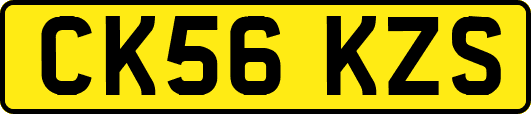 CK56 KZS